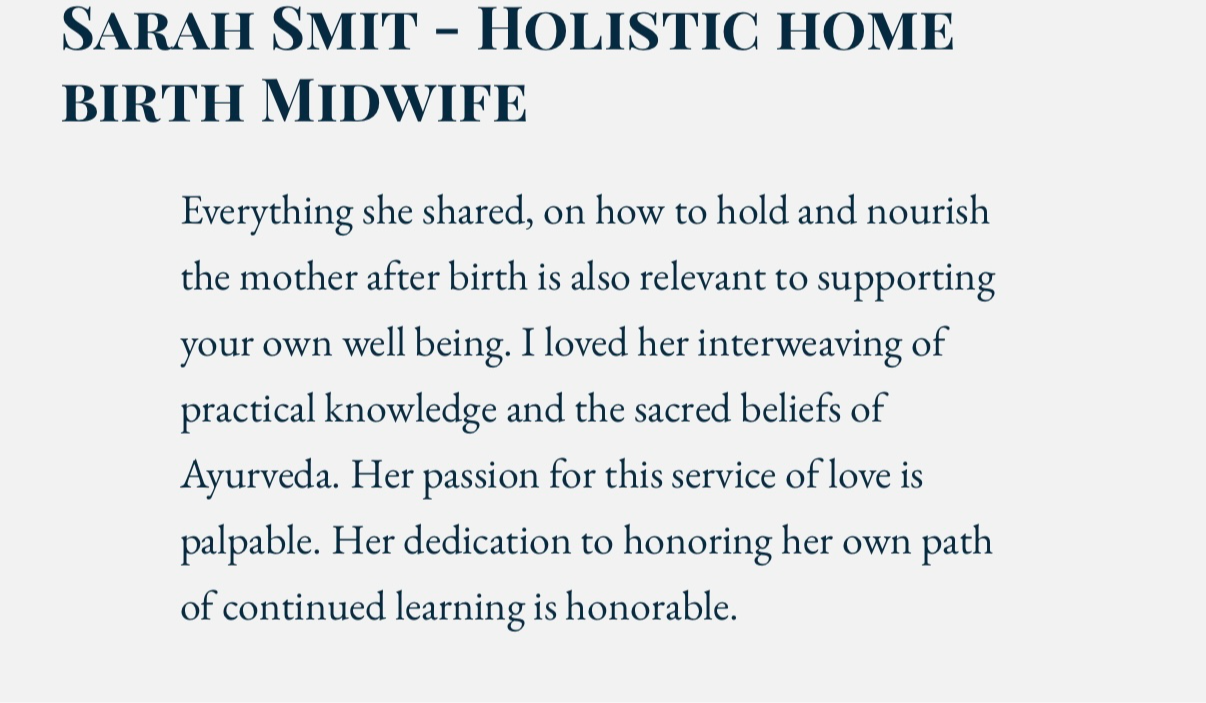 Sarah Smit - Holistic home birth Midwife

Everything she shared, on how to hold and nourish the mother after birth is also relevant to supporting your own well being. I loved her interweaving of practical knowledge and the sacred beliefs of Ayurveda. Her passion for this service of love is palpable. Her dedication to honoring her own path of continued learning is honorable.